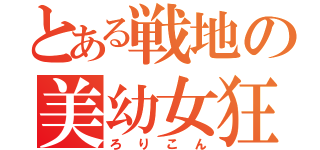 とある戦地の
美幼女狂
ろりこん